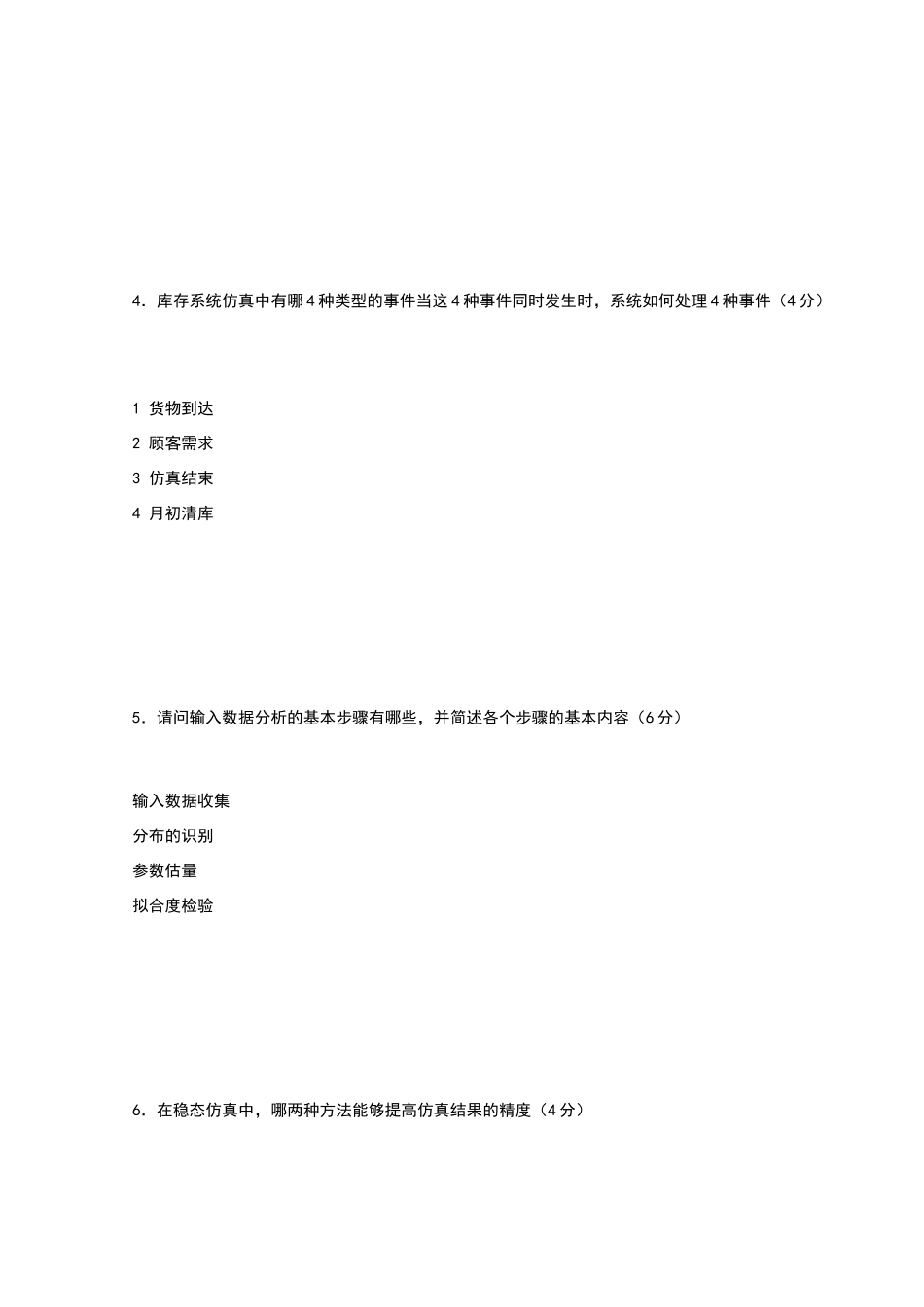 4．库存系统仿真中有哪 4 种类型的事件当这 4 种事件同时发生时，系统如何处理 4 种事件（4 分）

1 货物到达
2 顾客需求
3 仿真结束
4 月初清库

5．请问输入数据分析的基本步骤有哪些，并简述各个步骤的基本内容（6 分）

输入数据收集
分布的识别
参数估量
拟合度检验

6．在稳态仿真中，哪两种方法能够提高仿真结果的精度（4 分）